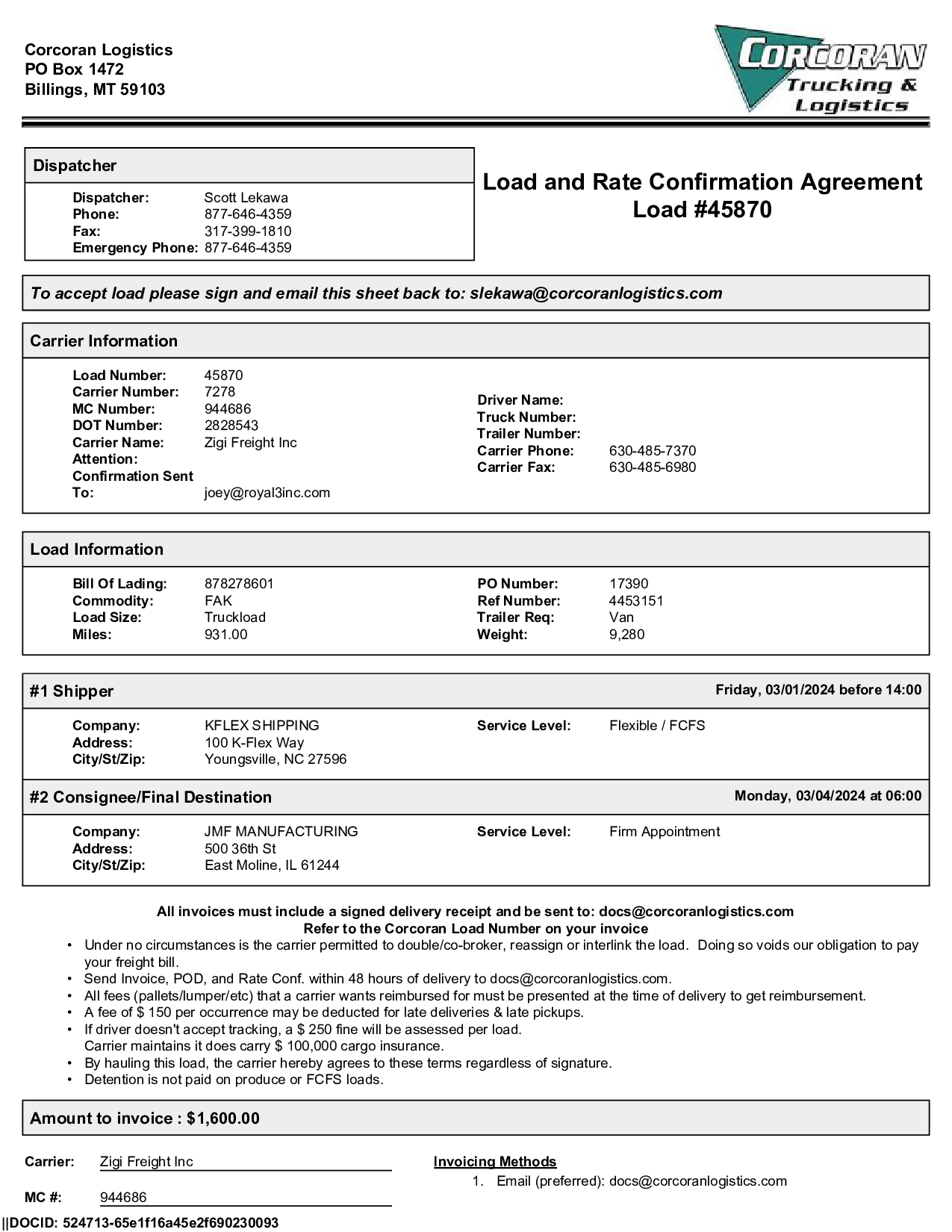 Corcoran Logistics
PO Box 1472
Billings, MT 59103

CORCORAN Trucking & Logistics

Dispatcher

Dispatcher: Scott Lekawa
Phone: 877-646-4359
Fax: 317-399-1810
Emergency Phone: 877-646-4359

Load and Rate Confirmation Agreement
Load #45870

To accept load please sign and email this sheet back to: slekawa@corcoranlogistics.com

Carrier Information

Load Number: 45870
Carrier Number: 7278
MC Number: 944686
DOT Number: 2828543
Carrier Name: Zigi Freight Inc
Attention:
Confirmation Sent To: joey@royal3inc.com

Driver Name:
Truck Number:
Trailer Number:
Carrier Phone: 630-485-7370
Carrier Fax: 630-485-6980

Load Information

Bill Of Lading: 878278601
Commodity: FAK
Load Size: Truckload
Miles: 931.00

PO Number: 17390
Ref Number: 4453151
Trailer Req: Van
Weight: 9,280

#1 Shipper
Friday, 03/01/2024 before 14:00

Company: KFLEX SHIPPING
Address: 100 K-Flex Way
City/St/Zip: Youngsville, NC 27596
Service Level: Flexible / FCFS

#2 Consignee/Final Destination
Monday, 03/04/2024 at 06:00

Company: JMF MANUFACTURING
Address: 500 36th St
City/St/Zip: East Moline, IL 61244
Service Level: Firm Appointment

All invoices must include a signed delivery receipt and be sent to: docs@corcoranlogistics.com
Refer to the Corcoran Load Number on your invoice
• Under no circumstances is the carrier permitted to double/co-broker, reassign or interlink the load. Doing so voids our obligation to pay your freight bill.
• Send Invoice, POD, and Rate Conf. within 48 hours of delivery to docs@corcoranlogistics.com.
• All fees (pallets/lumper/etc) that a carrier wants reimbursed for must be presented at the time of delivery to get reimbursement.
• A fee of $ 150 per occurrence may be deducted for late deliveries & late pickups.
• If driver doesn't accept tracking, a $ 250 fine will be assessed per load.
Carrier maintains it does carry $ 100,000 cargo insurance.
• By hauling this load, the carrier hereby agrees to these terms regardless of signature.
• Detention is not paid on produce or FCFS loads.

Amount to invoice : $1,600.00

Carrier: Zigi Freight Inc
MC #: 944686

Invoicing Methods
1. Email (preferred): docs@corcoranlogistics.com

||DOCID: 524713-65e1f16a45e2f690230093